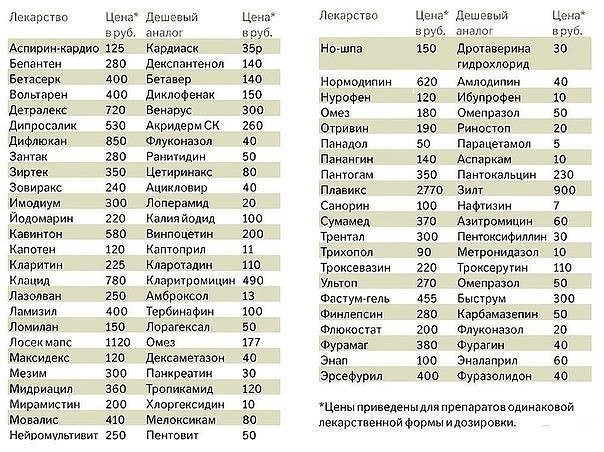 | Лекарство | Цена* в руб. | Дешевый аналог | Цена* в руб. |
|---|---|---|---|
| Аспирин-кардио | 125 | Кардиаск | 35р |
| Бепантен | 280 | Декспантенол | 140 |
| Бетасерк | 400 | Бетавер | 140 |
| Вольтарен | 400 | Диклофенак | 150 |
| Детралекс | 720 | Венарус | 300 |
| Дипросалик | 530 | Акридерм СК | 260 |
| Дифлюкан | 850 | Флуконазол | 40 |
| Зантак | 280 | Ранитидин | 50 |
| Зиртек | 350 | Цетиринакс | 80 |
| Зовиракс | 240 | Ацикловир | 40 |
| Имодиум | 300 | Лоперамид | 20 |
| Йодомарин | 220 | Калия йодид | 100 |
| Кавинтон | 580 | Винпоцетин | 200 |
| Капотен | 120 | Каптоприл | 11 |
| Кларитин | 225 | Кларотадин | 110 |
| Клацид | 780 | Кларитромицин | 490 |
| Лазолван | 250 | Амброксол | 13 |
| Ламизил | 400 | Тербинафин | 100 |
| Ломилан | 150 | Лорагексал | 50 |
| Лосек мапс | 1120 | Омез | 177 |
| Максидекс | 120 | Дексаметазон | 40 |
| Мезим | 300 | Панкреатин | 30 |
| Мидриацил | 360 | Тропикамид | 120 |
| Мирамистин | 200 | Хлоргексидин | 10 |
| Мовалис | 410 | Мелоксикам | 80 |
| Нейромультивит | 250 | Пентовит | 50 |

| Лекарство | Цена* в руб. | Дешевый аналог | Цена* в руб. |
|---|---|---|---|
| Но-шпа | 150 | Дротаверина гидрохлорид | 30 |
| Нормодипин | 620 | Амлодипин | 40 |
| Нурофен | 120 | Ибупрофен | 10 |
| Омез | 180 | Омепразол | 50 |
| Отривин | 190 | Риностоп | 20 |
| Панадол | 50 | Парацетамол | 5 |
| Панангин | 140 | Аспаркам | 10 |
| Пантогам | 350 | Пантокальцин | 230 |
| Плавикс | 2770 | Зилт | 900 |
| Санорин | 100 | Нафтизин | 7 |
| Сумамед | 370 | Азитромицин | 60 |
| Трентал | 300 | Пентоксифиллин | 30 |
| Трихопол | 90 | Метронидазол | 10 |
| Троксевазин | 220 | Троксерутин | 110 |
| Ультоп | 270 | Омепразол | 50 |
| Фастум-гель | 455 | Быструм | 300 |
| Финлепсин | 280 | Карбамазепин | 50 |
| Флюкостат | 200 | Флуконазол | 20 |
| Фурамаг | 380 | Фурагин | 40 |
| Энап | 100 | Эналаприл | 60 |
| Эрсефурил | 400 | Фуразолидон | 40 |

*Цены приведены для препаратов одинаковой лекарственной формы и дозировки.